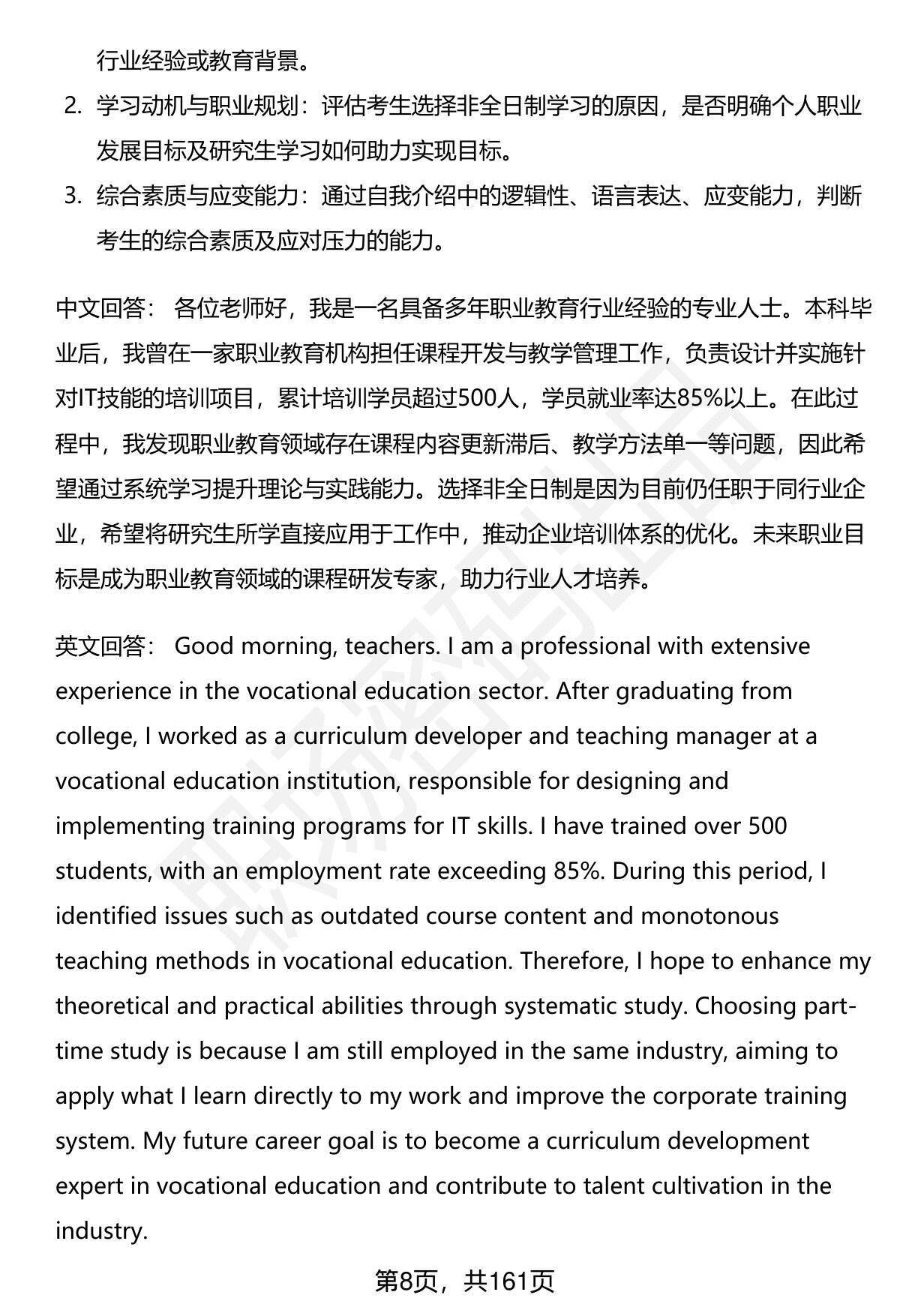 行业经验或教育背景。

2. 学习动机与职业规划：评估考生选择非全日制学习的原因，是否明确个人职业发展目标及研究生学习如何助力实现目标。

3. 综合素质与应变能力：通过自我介绍中的逻辑性、语言表达、应变能力，判断考生的综合素质及应对压力的能力。

中文回答： 各位老师好，我是一名具备多年职业教育行业经验的专业人士。本科毕业后，我曾在一家职业教育机构担任课程开发与教学管理工作，负责设计并实施针对IT技能的培训项目，累计培训学员超过500人，学员就业率达85%以上。在此过程中，我发现职业教育领域存在课程内容更新滞后、教学方法单一等问题，因此希望通过系统学习提升理论与实践能力。选择非全日制是因为目前仍任职于同行业企业，希望将研究生所学直接应用于工作中，推动企业培训体系的优化。未来职业目标是成为职业教育领域的课程研发专家，助力行业人才培养。

英文回答： Good morning, teachers. I am a professional with extensive experience in the vocational education sector. After graduating from college, I worked as a curriculum developer and teaching manager at a vocational education institution, responsible for designing and implementing training programs for IT skills. I have trained over 500 students, with an employment rate exceeding 85%. During this period, I identified issues such as outdated course content and monotonous teaching methods in vocational education. Therefore, I hope to enhance my theoretical and practical abilities through systematic study. Choosing part-time study is because I am still employed in the same industry, aiming to apply what I learn directly to my work and improve the corporate training system. My future career goal is to become a curriculum development expert in vocational education and contribute to talent cultivation in the industry.

第8页，共161页